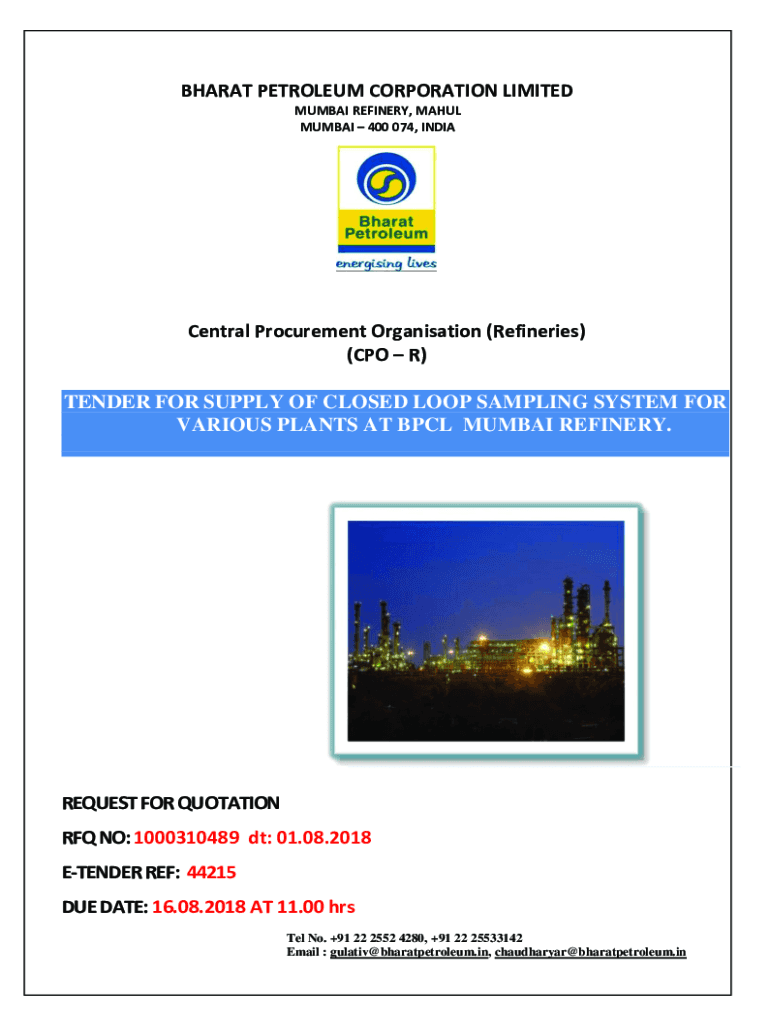 BHARAT PETROLEUM CORPORATION LIMITED
MUMBAI REFINERY, MAHUL
MUMBAI – 400 074, INDIA

Bharat Petroleum
energising lives

Central Procurement Organisation (Refineries)
(CPO – R)

TENDER FOR SUPPLY OF CLOSED LOOP SAMPLING SYSTEM FOR VARIOUS PLANTS AT BPCL MUMBAI REFINERY.

REQUEST FOR QUOTATION
RFQ NO: 1000310489 dt: 01.08.2018
E-TENDER REF: 44215
DUE DATE: 16.08.2018 AT 11.00 hrs

Tel No. +91 22 2552 4280, +91 22 25533142
Email : gulativ@bharatpetroleum.in, chaudharyar@bharatpetroleum.in